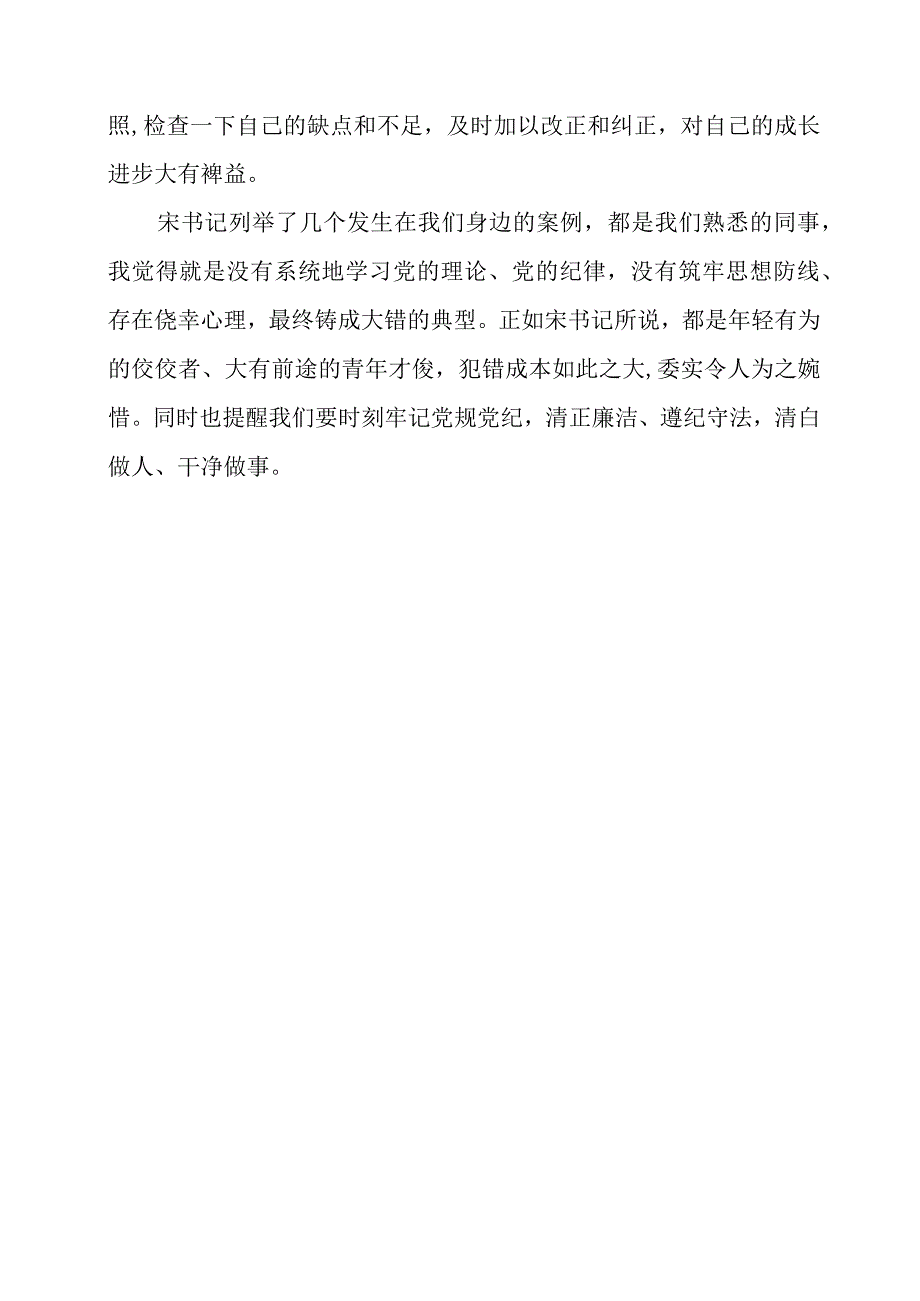 照,检查一下自己的缺点和不足，及时加以改正和纠正，对自己的成长进步大有裨益。

宋书记列举了几个发生在我们身边的案例，都是我们熟悉的同事，我觉得就是没有系统地学习党的理论、党的纪律，没有筑牢思想防线、存在侥幸心理，最终铸成大错的典型。正如宋书记所说，都是年轻有为的佼佼者、大有前途的青年才俊，犯错成本如此之大,委实令人为之婉惜。同时也提醒我们要时刻牢记党规党纪，清正廉洁、遵纪守法，清白做人、干净做事。